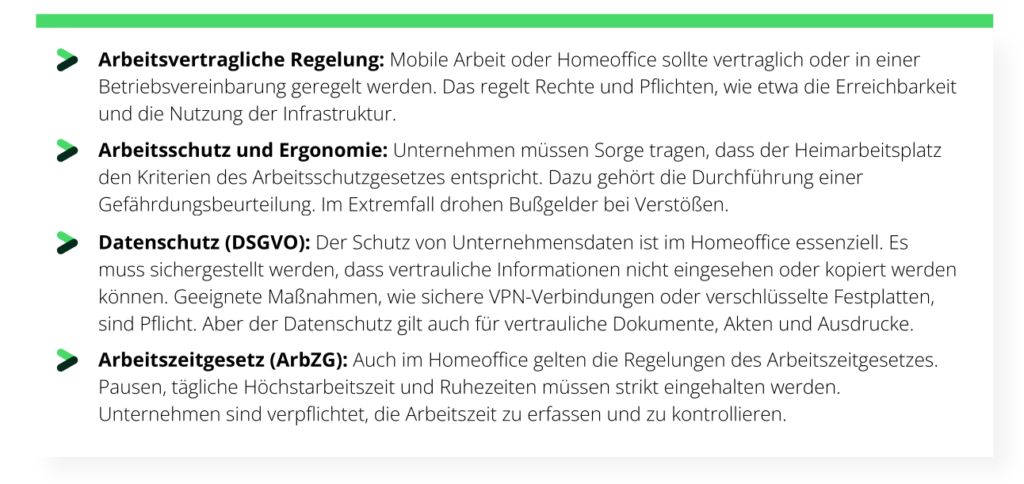 Arbeitsvertragliche Regelung: Mobile Arbeit oder Homeoffice sollte vertraglich oder in einer Betriebsvereinbarung geregelt werden. Das regelt Rechte und Pflichten, wie etwa die Erreichbarkeit und die Nutzung der Infrastruktur.

Arbeitsschutz und Ergonomie: Unternehmen müssen Sorge tragen, dass der Heimarbeitsplatz den Kriterien des Arbeitsschutzgesetzes entspricht. Dazu gehört die Durchführung einer Gefährdungsbeurteilung. Im Extremfall drohen Bußgelder bei Verstößen.

Datenschutz (DSGVO): Der Schutz von Unternehmensdaten ist im Homeoffice essenziell. Es muss sichergestellt werden, dass vertrauliche Informationen nicht eingesehen oder kopiert werden können. Geeignete Maßnahmen, wie sichere VPN-Verbindungen oder verschlüsselte Festplatten, sind Pflicht. Aber der Datenschutz gilt auch für vertrauliche Dokumente, Akten und Ausdrucke.

Arbeitszeitgesetz (ArbZG): Auch im Homeoffice gelten die Regelungen des Arbeitszeitgesetzes. Pausen, tägliche Höchstarbeitszeit und Ruhezeiten müssen strikt eingehalten werden. Unternehmen sind verpflichtet, die Arbeitszeit zu erfassen und zu kontrollieren.